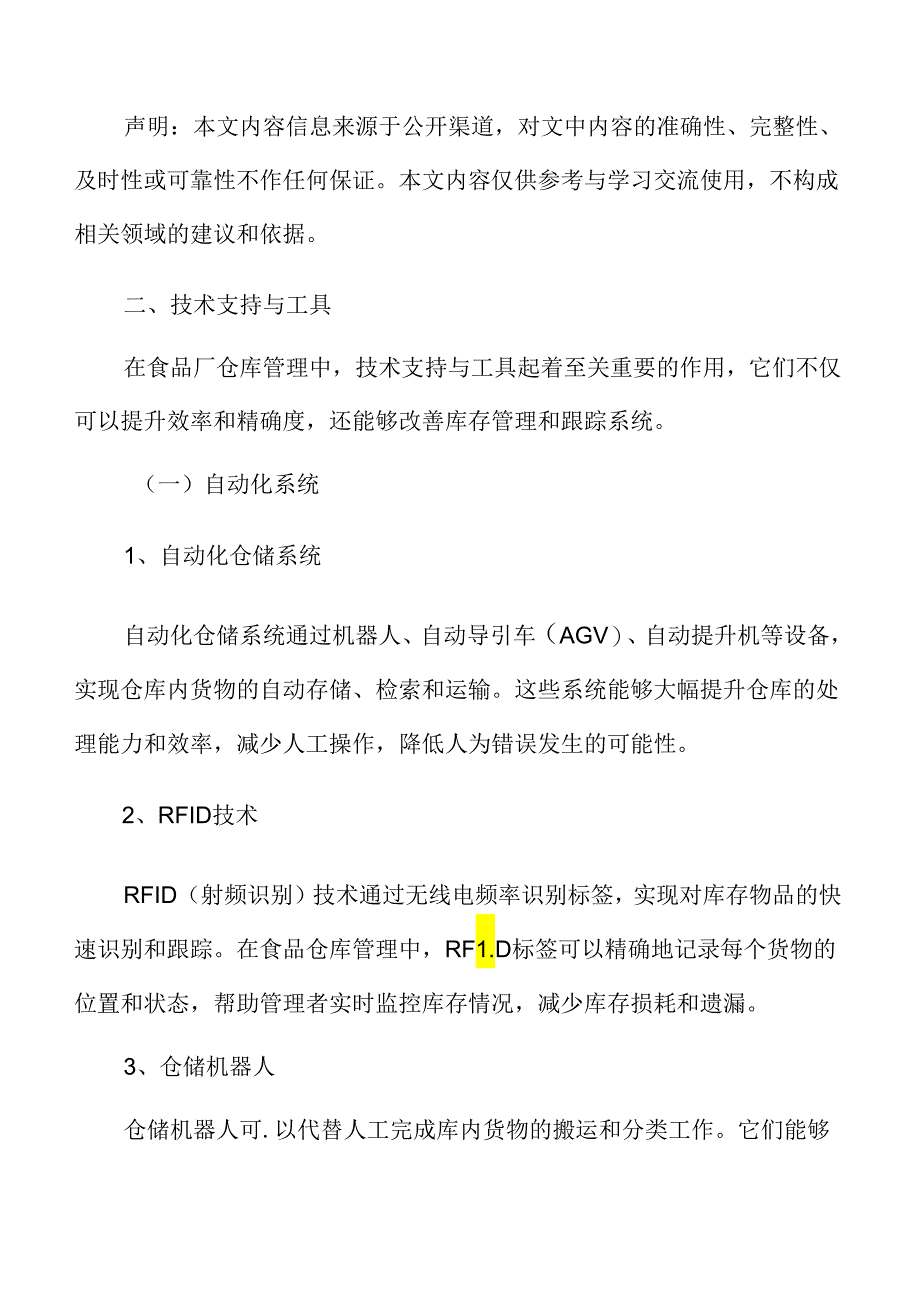 声明：本文内容信息来源于公开渠道，对文中内容的准确性、完整性、及时性或可靠性不作任何保证。本文内容仅供参考与学习交流使用，不构成相关领域的建议和依据。

二、技术支持与工具

在食品厂仓库管理中，技术支持与工具起着至关重要的作用，它们不仅可以提升效率和精确度，还能够改善库存管理和跟踪系统。

（一）自动化系统

1、自动化仓储系统

自动化仓储系统通过机器人、自动导引车（AGV）、自动提升机等设备，实现仓库内货物的自动存储、检索和运输。这些系统能够大幅提升仓库的处理能力和效率，减少人工操作，降低人为错误发生的可能性。

2、RFID技术

RFID（射频识别）技术通过无线电频率识别标签，实现对库存物品的快速识别和跟踪。在食品仓库管理中，RF1.D标签可以精确地记录每个货物的位置和状态，帮助管理者实时监控库存情况，减少库存损耗和遗漏。

3、仓储机器人

仓储机器人可.以代替人工完成库内货物的搬运和分类工作。它们能够